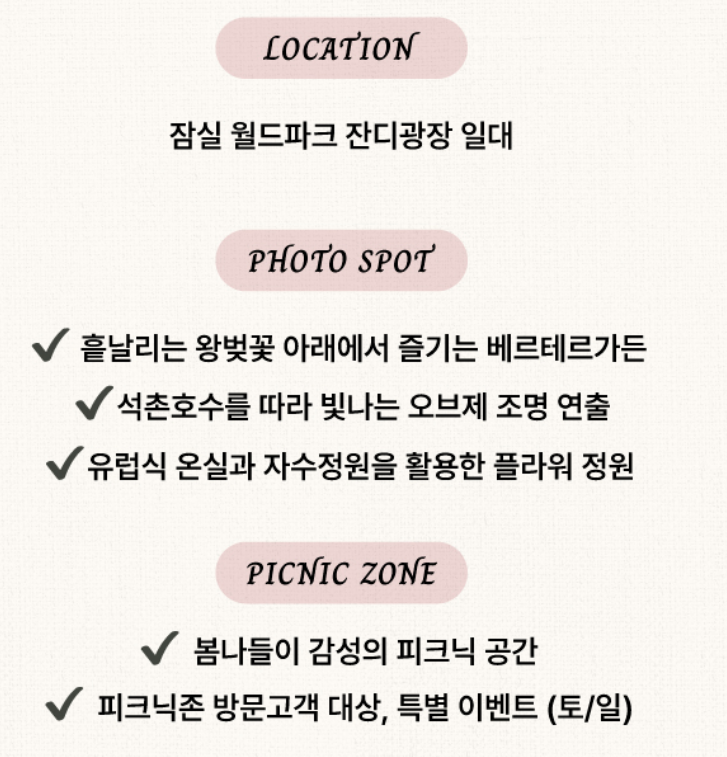 LOCATION

잠실 월드파크 잔디광장 일대

PHOTO SPOT

✓ 흩날리는 왕벚꽃 아래에서 즐기는 베르테르가든

✓ 석촌호수를 따라 빛나는 오브제 조명 연출

✓ 유럽식 온실과 자수정원을 활용한 플라워 정원

PICNIC ZONE

✓ 봄나들이 감성의 피크닉 공간

✓ 피크닉존 방문고객 대상, 특별 이벤트 (토/일)